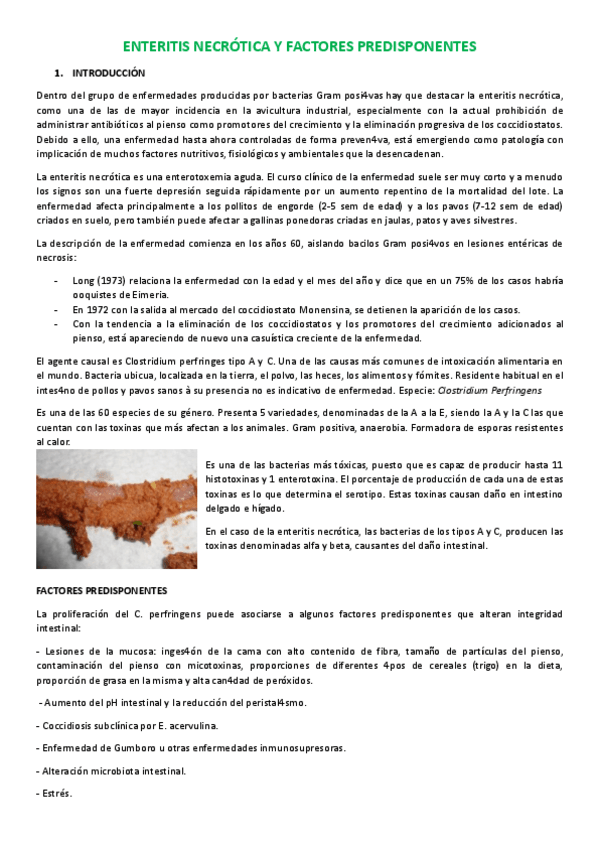 ENTERITIS NECRÓTICA Y FACTORES PREDISPONENTES

1. INTRODUCCIÓN

Dentro del grupo de enfermedades producidas por bacterias Gram posi4vas hay que destacar la enteritis necrótica, como una de las de mayor incidencia en la avicultura industrial, especialmente con la actual prohibición de administrar antibióticos al pienso como promotores del crecimiento y la eliminación progresiva de los coccidiostatos. Debido a ello, una enfermedad hasta ahora controladas de forma preven4va, está emergiendo como patología con implicación de muchos factores nutritivos, fisiológicos y ambientales que la desencadenan.

La enteritis necrótica es una enterotoxemia aguda. El curso clínico de la enfermedad suele ser muy corto y a menudo los signos son una fuerte depresión seguida rápidamente por un aumento repentino de la mortalidad del lote. La enfermedad afecta principalmente a los pollitos de engorde (2-5 sem de edad) y a los pavos (7-12 sem de edad) criados en suelo, pero también puede afectar a gallinas ponedoras criadas en jaulas, patos y aves silvestres.

La descripción de la enfermedad comienza en los años 60, aislando bacilos Gram posi4vos en lesiones entéricas de necrosis:

- Long (1973) relaciona la enfermedad con la edad y el mes del año y dice que en un 75% de los casos habría ooquistes de Eimeria.
- En 1972 con la salida al mercado del coccidiostato Monensina, se detienen la aparición de los casos.
- Con la tendencia a la eliminación de los coccidiostatos y los promotores del crecimiento adicionados al pienso, está apareciendo de nuevo una casuística creciente de la enfermedad.

El agente causal es Clostridium perfringes tipo A y C. Una de las causas más comunes de intoxicación alimentaria en el mundo. Bacteria ubicua, localizada en la tierra, el polvo, las heces, los alimentos y fómites. Residente habitual en el intes4no de pollos y pavos sanos à su presencia no es indicativo de enfermedad. Especie: Clostridium Perfringens

Es una de las 60 especies de su género. Presenta 5 variedades, denominadas de la A a la E, siendo la A y la C las que cuentan con las toxinas que más afectan a los animales. Gram positiva, anaerobia. Formadora de esporas resistentes al calor.

Es una de las bacterias más tóxicas, puesto que es capaz de producir hasta 11 histotoxinas y 1 enterotoxina. El porcentaje de producción de cada una de estas toxinas es lo que determina el serotipo. Estas toxinas causan daño en intestino delgado e hígado.

En el caso de la enteritis necrótica, las bacterias de los tipos A y C, producen las toxinas denominadas alfa y beta, causantes del daño intestinal.

FACTORES PREDISPONENTES

La proliferación del C. perfringens puede asociarse a algunos factores predisponentes que alteran integridad intestinal:

- Lesiones de la mucosa: inges4ón de la cama con alto contenido de fibra, tamaño de partículas del pienso, contaminación del pienso con micotoxinas, proporciones de diferentes 4pos de cereales (trigo) en la dieta, proporción de grasa en la misma y alta can4dad de peróxidos.

- Aumento del pH intestinal y la reducción del peristal4smo.

- Coccidiosis subclínica por E. acervulina.

- Enfermedad de Gumboro u otras enfermedades inmunosupresoras.

- Alteración microbiota intestinal.

- Estrés.